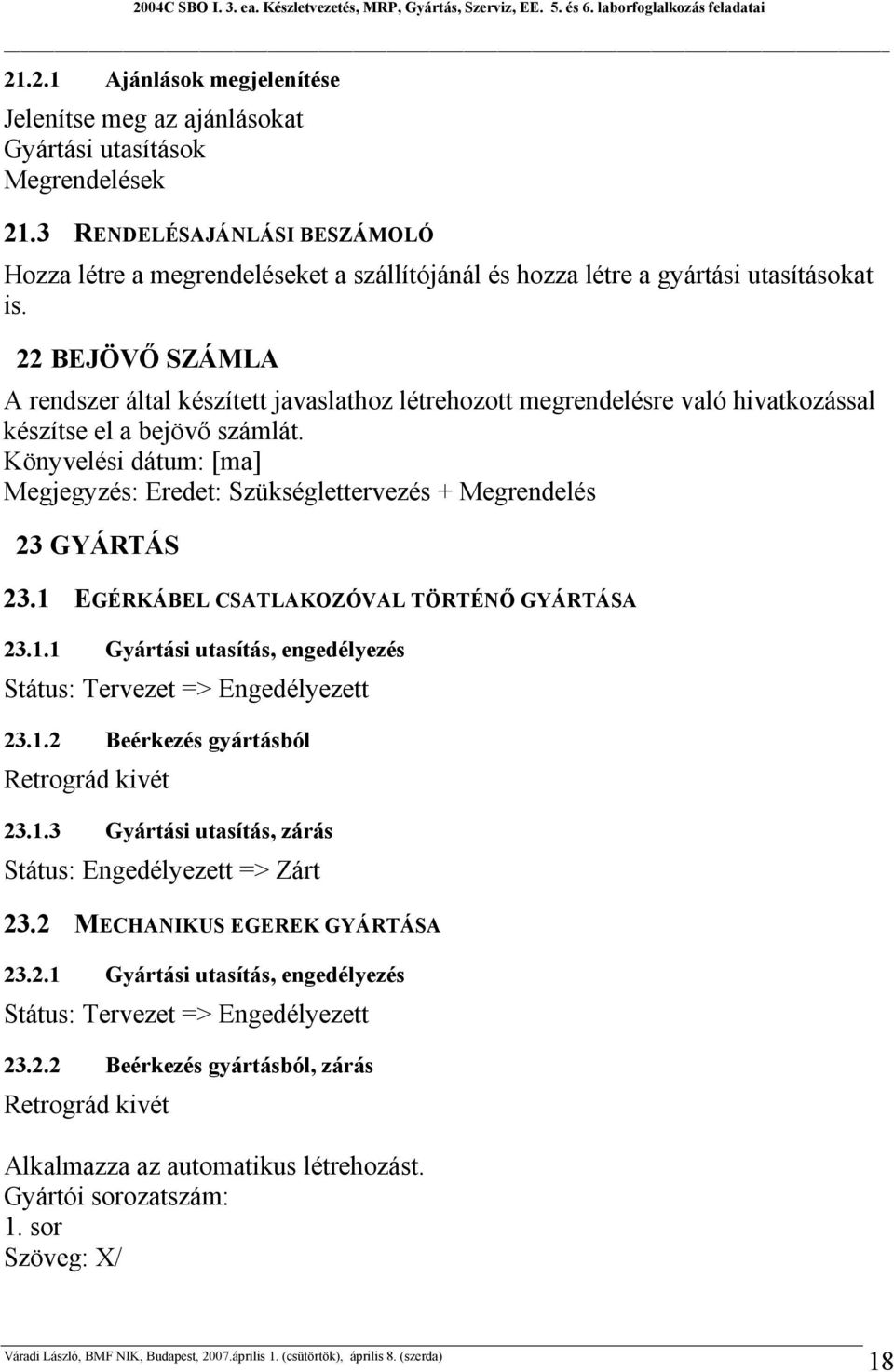 2004C SBO I. 3. ea. Készletvezetés, MRP, Gyártás, Szerviz, EE. 5. és 6. laborfoglalkozás feladatai

21.2.1 Ajánlások megjelenítése

Jelenítse meg az ajánlásokat
Gyártási utasítások
Megrendelések

21.3 RENDELÉSAJÁNLÁSI BESZÁMOLÓ

Hozza létre a megrendeléseket a szállítójánál és hozza létre a gyártási utasításokat is.

22 BEJÖVŐ SZÁMLA

A rendszer által készített javaslathoz létrehozott megrendelésre való hivatkozással készítse el a bejövő számlát.
Könyvelési dátum: [ma]
Megjegyzés: Eredet: Szükséglettervezés + Megrendelés

23 GYÁRTÁS

23.1 EGÉRKÁBEL CSATLAKOZÓVAL TÖRTÉNŐ GYÁRTÁSA

23.1.1 Gyártási utasítás, engedélyezés

Státus: Tervezet => Engedélyezett

23.1.2 Beérkezés gyártásból

Retrográd kivét

23.1.3 Gyártási utasítás, zárás

Státus: Engedélyezett => Zárt

23.2 MECHANIKUS EGEREK GYÁRTÁSA

23.2.1 Gyártási utasítás, engedélyezés

Státus: Tervezet => Engedélyezett

23.2.2 Beérkezés gyártásból, zárás

Retrográd kivét

Alkalmazza az automatikus létrehozást.
Gyártói sorozatszám:
1. sor
Szöveg: X/

Váradi László, BMF NIK, Budapest, 2007.április 1. (csütörtök), április 8. (szerda) 18